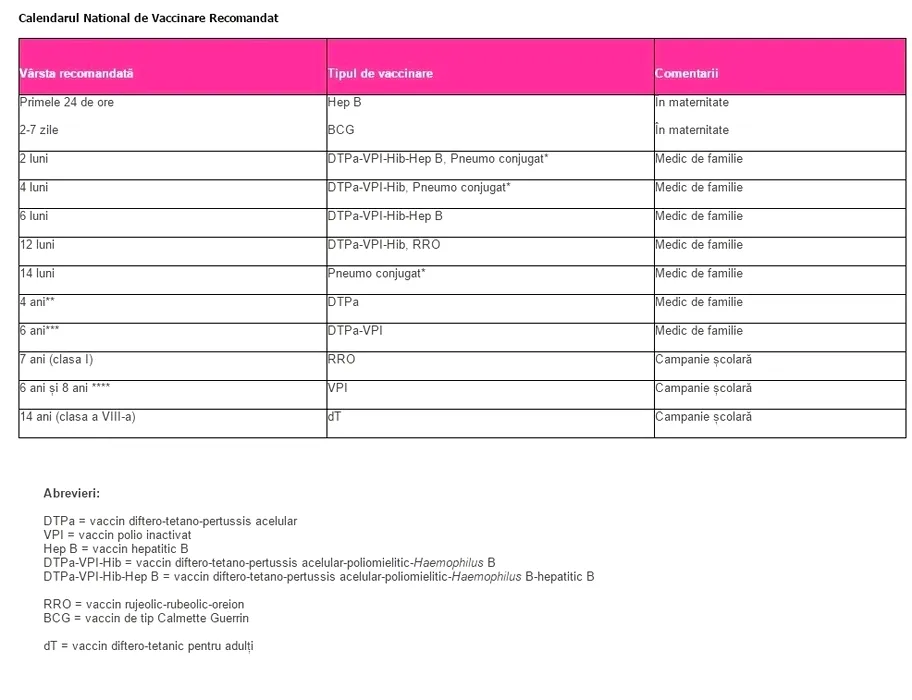 Calendarul National de Vaccinare Recomandat

| Vârsta recomandată | Tipul de vaccinare | Comentarii |
|---|---|---|
| Primele 24 de ore | Hep B | În maternitate |
| 2-7 zile | BCG | În maternitate |
| 2 luni | DTPa-VPI-Hib-Hep B, Pneumo conjugat* | Medic de familie |
| 4 luni | DTPa-VPI-Hib, Pneumo conjugat* | Medic de familie |
| 6 luni | DTPa-VPI-Hib-Hep B | Medic de familie |
| 12 luni | DTPa-VPI-Hib, RRO | Medic de familie |
| 14 luni | Pneumo conjugat* | Medic de familie |
| 4 ani** | DTPa | Medic de familie |
| 6 ani*** | DTPa-VPI | Medic de familie |
| 7 ani (clasa I) | RRO | Campanie școlară |
| 6 ani și 8 ani **** | VPI | Campanie școlară |
| 14 ani (clasa a VIII-a) | dT | Campanie școlară |

Abrevieri:

DTPa = vaccin diftero-tetano-pertussis acelular
VPI = vaccin polio inactivat
Hep B = vaccin hepatitic B
DTPa-VPI-Hib = vaccin diftero-tetano-pertussis acelular-poliomielitic-Haemophilus B
DTPa-VPI-Hib-Hep B = vaccin diftero-tetano-pertussis acelular-poliomielitic-Haemophilus B-hepatitic B

RRO = vaccin rujeolic-rubeolic-oreion
BCG = vaccin de tip Calmette Guerrin

dT = vaccin diftero-tetanic pentru adulți